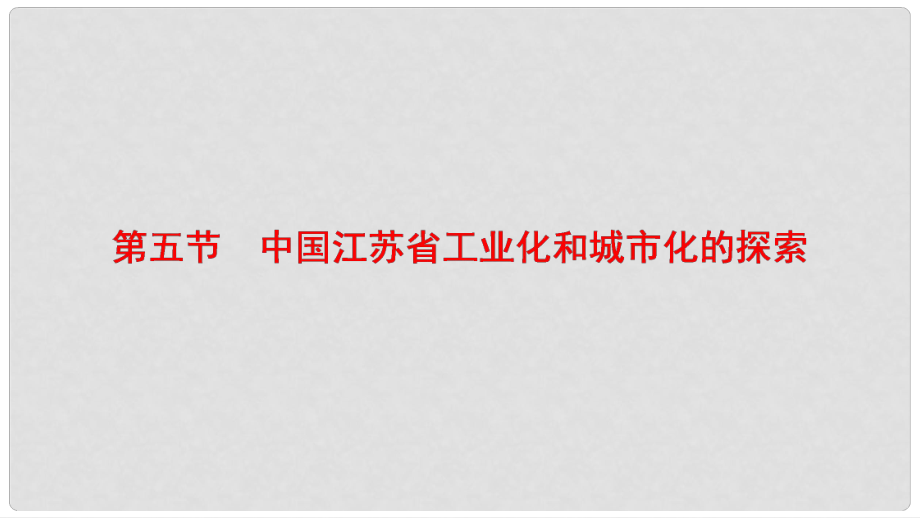 第五节　中国江苏省工业化和城市化的探索